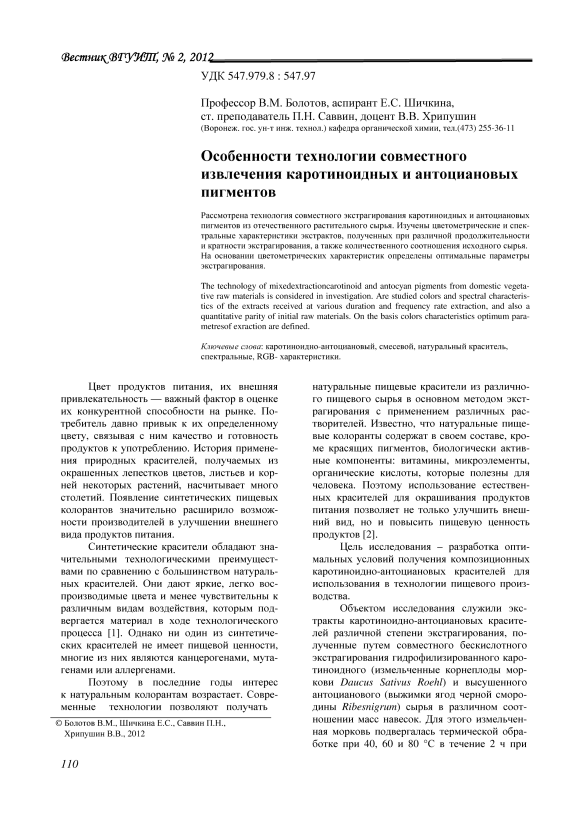 Вестник ВГУИТ, № 2, 2012

УДК 547.979.8 : 547.97

Профессор В.М. Болотов, аспирант Е.С. Шичкина, ст. преподаватель П.Н. Саввин, доцент В.В. Хрипушин
(Воронеж. гос. ун-т инж. технол.) кафедра органической химии, тел.(473) 255-36-11

Особенности технологии совместного извлечения каротиноидных и антоциановых пигментов

Рассмотрена технология совместного экстрагирования каротиноидных и антоциановых пигментов из отечественного растительного сырья. Изучены цветометрические и спектральные характеристики экстрактов, полученных при различной продолжительности и кратности экстрагирования, а также количественного соотношения исходного сырья. На основании цветометрических характеристик определены оптимальные параметры экстрагирования.

The technology of mixedextractioncarotinoid and antocyan pigments from domestic vegetative raw materials is considered in investigation. Are studied colors and spectral characteristics of the extracts received at various duration and frequency rate extraction, and also a quantitative parity of initial raw materials. On the basis colors characteristics optimum parametresof exraction are defined.

Ключевые слова: каротиноидно-антоциановый, смесевой, натуральный краситель, спектральные, RGB- характеристики.

Цвет продуктов питания, их внешняя привлекательность — важный фактор в оценке их конкурентной способности на рынке. Потребитель давно привык к их определенному цвету, связывая с ним качество и готовность продуктов к употреблению. История применения природных красителей, получаемых из окрашенных лепестков цветов, листьев и корней некоторых растений, насчитывает много столетий. Появление синтетических пищевых колорантов значительно расширило возможности производителей в улучшении внешнего вида продуктов питания.

Синтетические красители обладают значительными технологическими преимуществами по сравнению с большинством натуральных красителей. Они дают яркие, легко воспроизводимые цвета и менее чувствительны к различным видам воздействия, которым подвергается материал в ходе технологического процесса [1]. Однако ни один из синтетических красителей не имеет пищевой ценности, многие из них являются канцерогенами, мутагенами или аллергенами.

Поэтому в последние годы интерес к натуральным колорантам возрастает. Современные технологии позволяют получать

© Болотов В.М., Шичкина Е.С., Саввин П.Н., Хрипушин В.В., 2012

110

натуральные пищевые красители из различного пищевого сырья в основном методом экстрагирования с применением различных растворителей. Известно, что натуральные пищевые колоранты содержат в своем составе, кроме красящих пигментов, биологически активные компоненты: витамины, микроэлементы, органические кислоты, которые полезны для человека. Поэтому использование естественных красителей для окрашивания продуктов питания позволяет не только улучшить внешний вид, но и повысить пищевую ценность продуктов [2].

Цель исследования – разработка оптимальных условий получения композиционных каротиноидно-антоциановых красителей для использования в технологии пищевого производства.

Объектом исследования служили экстракты каротиноидно-антоциановых красителей различной степени экстрагирования, полученные путем совместного бескислотного экстрагирования гидрофилизированного каротиноидного (измельченные корнеплоды моркови Daucus Sativus Roehl) и высушенного антоцианового (выжимки ягод черной смородины Ribesnigrum) сырья в различном соотношении масс навесок. Для этого измельченная морковь подвергалась термической обработке при 40, 60 и 80 °С в течение 2 ч при